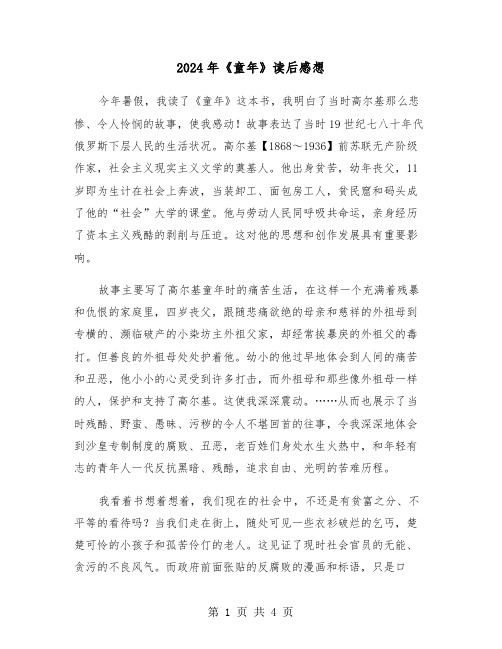 2024年《童年》读后感想

今年暑假，我读了《童年》这本书，我明白了当时高尔基那么悲惨、令人怜悯的故事，使我感动！故事表达了当时19世纪七八十年代俄罗斯下层人民的生活状况。高尔基【1868～1936】前苏联无产阶级作家，社会主义现实主义文学的奠基人。他出身贫苦，幼年丧父，11岁即为生计在社会上奔波，当装卸工、面包房工人，贫民窟和码头成了他的“社会”大学的课堂。他与劳动人民同呼吸共命运，亲身经历了资本主义残酷的剥削与压迫。这对他的思想和创作发展具有重要影响。

故事主要写了高尔基童年时的痛苦生活，在这样一个充满着残暴和仇恨的家庭里，四岁丧父，跟随悲痛欲绝的母亲和慈祥的外祖母到专横的、濒临破产的小染坊主外祖父家，却经常挨暴戾的外祖父的毒打。但善良的外祖母处处护着他。幼小的他过早地体会到人间的痛苦和丑恶，他小小的心灵受到许多打击，而外祖母和那些像外祖母一样的人，保护和支持了高尔基。这使我深深震动。……从而也展示了当时残酷、野蛮、愚昧、污秽的令人不堪回首的往事，令我深深地体会到沙皇专制制度的腐败、丑恶，老百姓们身处水生火热中，和年轻有志的青年人一代反抗黑暗、残酷，追求自由、光明的苦难历程。

我看着书想着想着，我们现在的社会中，不还是有贫富之分、不平等的看待吗？当我们走在街上，随处可见一些衣衫破烂的乞丐，楚楚可怜的小孩子和孤苦伶仃的老人。这见证了现时社会官员的无能、贪污的不良风气。而政府前面张贴的反腐败的漫画和标语，只是口

第 1 页 共 4 页